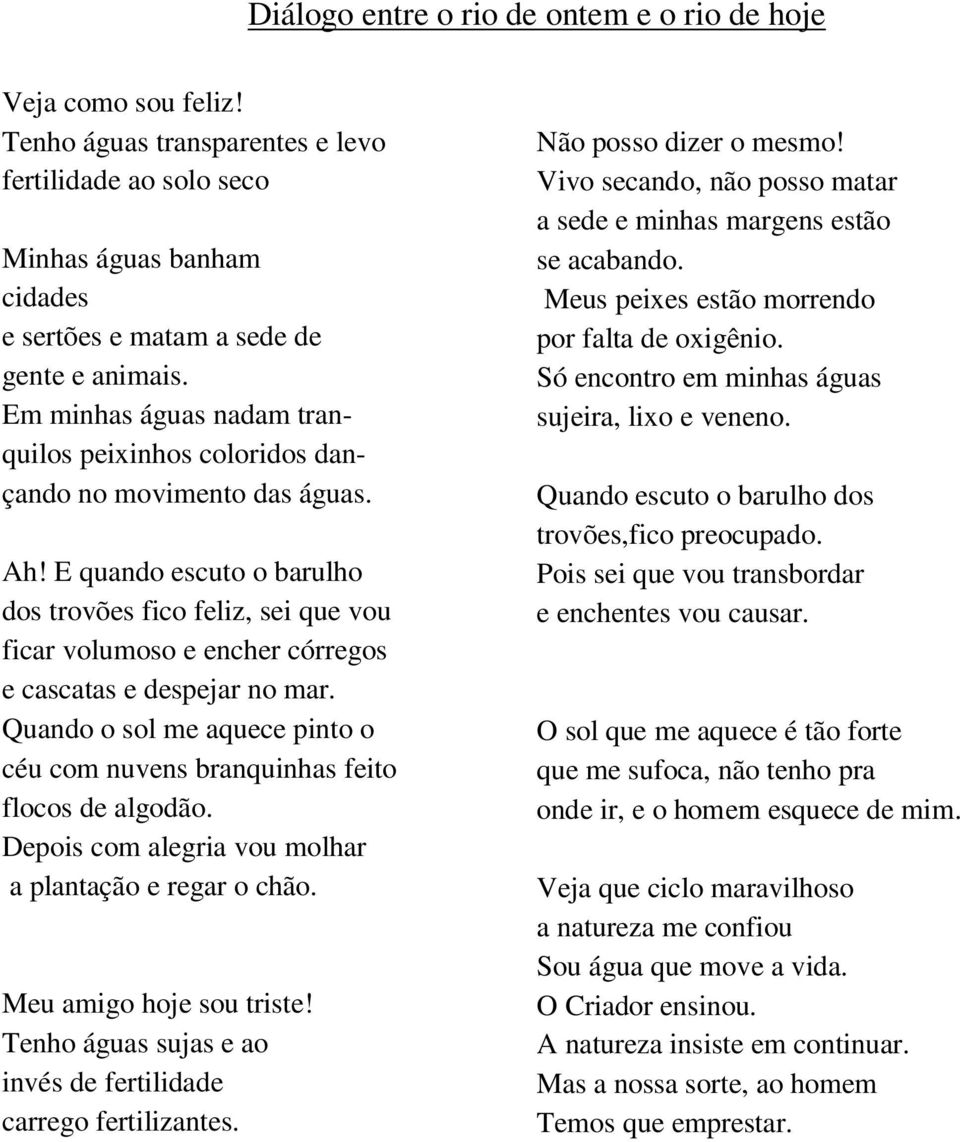 Diálogo entre o rio de ontem e o rio de hoje

Veja como sou feliz!
Tenho águas transparentes e levo fertilidade ao solo seco

Minhas águas banham cidades e sertões e matam a sede de gente e animais.
Em minhas águas nadam tranquilos peixinhos coloridos dançando no movimento das águas.

Ah! E quando escuto o barulho dos trovões fico feliz, sei que vou ficar volumoso e encher córregos e cascatas e despejar no mar.
Quando o sol me aquece pinto o céu com nuvens branquinhas feito flocos de algodão.
Depois com alegria vou molhar a plantação e regar o chão.

Meu amigo hoje sou triste!
Tenho águas sujas e ao invés de fertilidade carrego fertilizantes.

Não posso dizer o mesmo!
Vivo secando, não posso matar a sede e minhas margens estão se acabando.
Meus peixes estão morrendo por falta de oxigênio.
Só encontro em minhas águas sujeira, lixo e veneno.

Quando escuto o barulho dos trovões,fico preocupado.
Pois sei que vou transbordar e enchentes vou causar.

O sol que me aquece é tão forte que me sufoca, não tenho pra onde ir, e o homem esquece de mim.

Veja que ciclo maravilhoso
a natureza me confiou
Sou água que move a vida.
O Criador ensinou.
A natureza insiste em continuar.
Mas a nossa sorte, ao homem
Temos que emprestar.